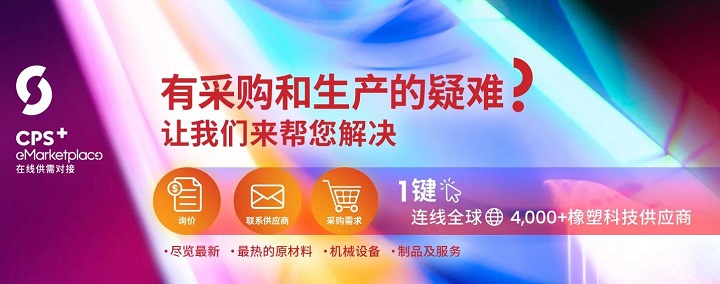 CPS+
eMarketplace
在线供需对接

有采购和生产的疑难？
让我们来帮您解决

询价
联系供应商
采购需求

1键
连线全球 4,000+橡塑科技供应商

• 尽览最新 • 最热的原材料 • 机械设备 • 制品及服务